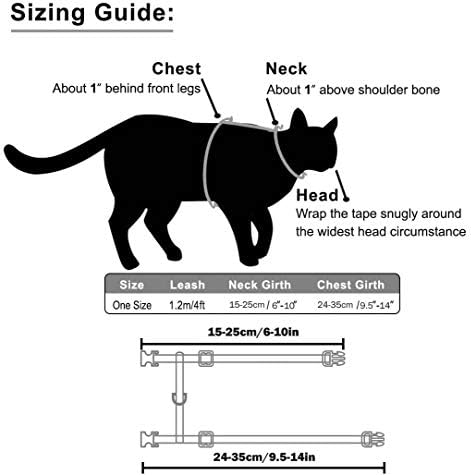 Sizing Guide:

Chest
About 1" behind front legs

Neck
About 1" above shoulder bone

Head
Wrap the tape snugly around the widest head circumstance

| Size | Leash | Neck Girth | Chest Girth |
|---|---|---|---|
| One Size | 1.2m/4ft | 15-25cm / 6"-10" | 24-35cm /9.5"-14" |

15-25cm/6-10in

24-35cm/9.5-14in